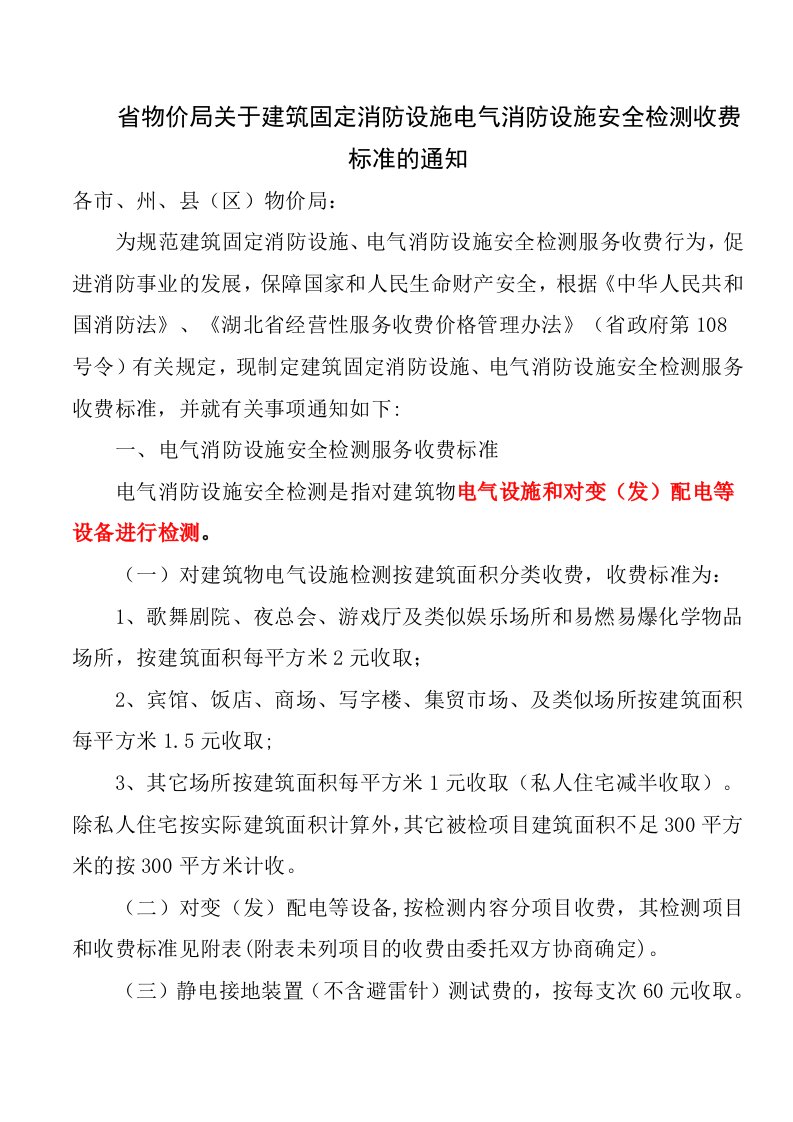 省物价局关于建筑固定消防设施电气消防设施安全检测收费标准的通知

各市、州、县（区）物价局：

为规范建筑固定消防设施、电气消防设施安全检测服务收费行为，促进消防事业的发展，保障国家和人民生命财产安全，根据《中华人民共和国消防法》、《湖北省经营性服务收费价格管理办法》（省政府第108号令）有关规定，现制定建筑固定消防设施、电气消防设施安全检测服务收费标准，并就有关事项通知如下:

一、电气消防设施安全检测服务收费标准

电气消防设施安全检测是指对建筑物电气设施和对变（发）配电等设备进行检测。

（一）对建筑物电气设施检测按建筑面积分类收费，收费标准为：

1、歌舞剧院、夜总会、游戏厅及类似娱乐场所和易燃易爆化学物品场所，按建筑面积每平方米2元收取；

2、宾馆、饭店、商场、写字楼、集贸市场、及类似场所按建筑面积每平方米1.5元收取;

3、其它场所按建筑面积每平方米1元收取（私人住宅减半收取）。除私人住宅按实际建筑面积计算外，其它被检项目建筑面积不足300平方米的按300平方米计收。

（二）对变（发）配电等设备,按检测内容分项目收费，其检测项目和收费标准见附表(附表未列项目的收费由委托双方协商确定)。

（三）静电接地装置（不含避雷针）测试费的，按每支次60元收取。